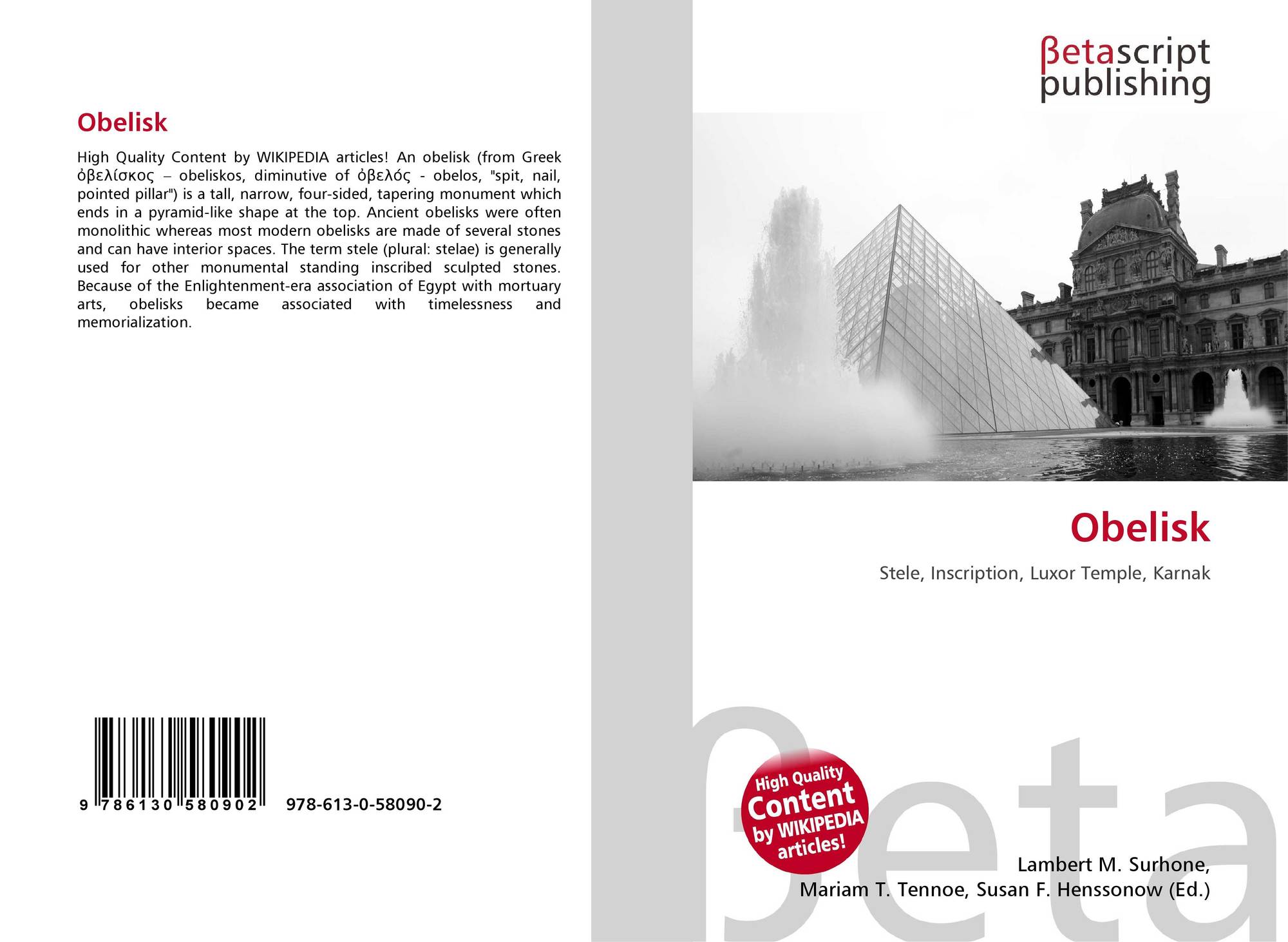 Obelisk

High Quality Content by WIKIPEDIA articles! An obelisk (from Greek ὀβελίσκος – obeliskos, diminutive of ὀβελός - obelos, "spit, nail, pointed pillar") is a tall, narrow, four-sided, tapering monument which ends in a pyramid-like shape at the top. Ancient obelisks were often monolithic whereas most modern obelisks are made of several stones and can have interior spaces. The term stele (plural: stelae) is generally used for other monumental standing inscribed sculpted stones. Because of the Enlightenment-era association of Egypt with mortuary arts, obelisks became associated with timelessness and memorialization.

9 786130 580902 978-613-0-58090-2

βetascript
publishing

Obelisk

Stele, Inscription, Luxor Temple, Karnak

High Quality Content by WIKIPEDIA articles!

Lambert M. Surhone,
Mariam T. Tennoe, Susan F. Henssonow (Ed.)

βeta